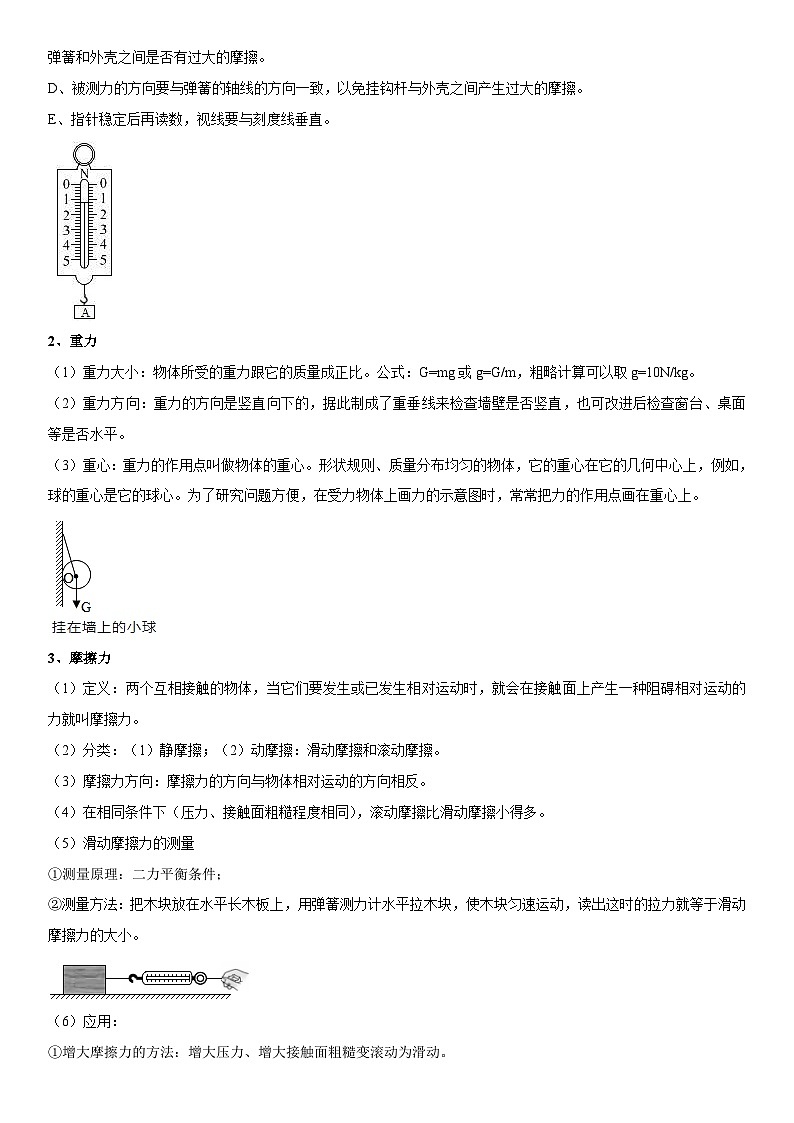 弹簧和外壳之间是否有过大的摩擦。

D、被测力的方向要与弹簧的轴线的方向一致，以免挂钩杆与外壳之间产生过大的摩擦。

E、指针稳定后再读数，视线要与刻度线垂直。

N
0 0
1 1
2 2
3 3
4 4
5 5
A

2、重力

（1）重力大小：物体所受的重力跟它的质量成正比。公式：G=mg 或 g=G/m，粗略计算可以取 g=10N/kg。

（2）重力方向：重力的方向是竖直向下的，据此制成了重垂线来检查墙壁是否竖直，也可改进后检查窗台、桌面等是否水平。

（3）重心：重力的作用点叫做物体的重心。形状规则、质量分布均匀的物体，它的重心在它的几何中心上，例如，球的重心是它的球心。为了研究问题方便，在受力物体上画力的示意图时，常常把力的作用点画在重心上。

O
G
挂在墙上的小球

3、摩擦力

（1）定义：两个互相接触的物体，当它们要发生或已发生相对运动时，就会在接触面上产生一种阻碍相对运动的力就叫摩擦力。

（2）分类：（1）静摩擦；（2）动摩擦：滑动摩擦和滚动摩擦。

（3）摩擦力方向：摩擦力的方向与物体相对运动的方向相反。

（4）在相同条件下（压力、接触面粗糙程度相同），滚动摩擦比滑动摩擦小得多。

（5）滑动摩擦力的测量

①测量原理：二力平衡条件；

②测量方法：把木块放在水平长木板上，用弹簧测力计水平拉木块，使木块匀速运动，读出这时的拉力就等于滑动摩擦力的大小。

（6）应用：

①增大摩擦力的方法：增大压力、增大接触面粗糙变滚动为滑动。